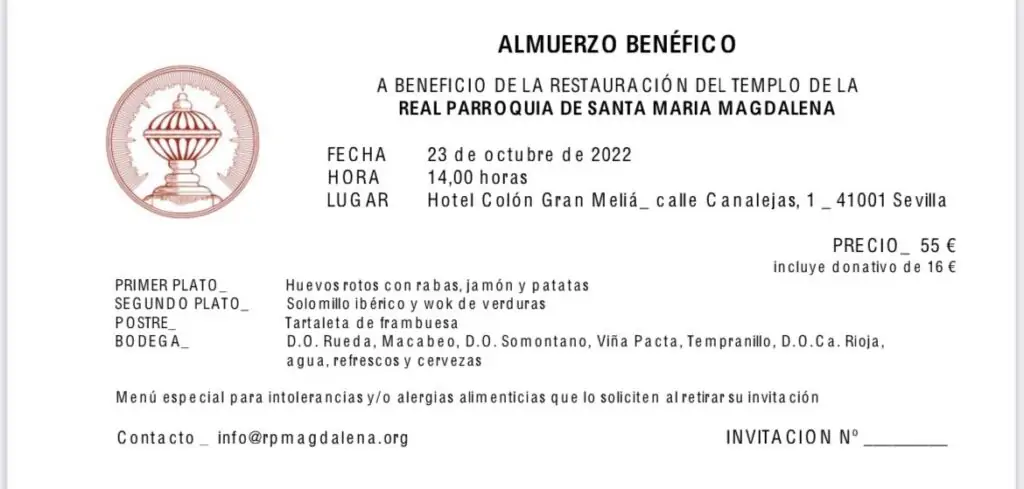 ALMUERZO BENÉFICO

A BENEFICIO DE LA RESTAURACIÓN DEL TEMPLO DE LA
REAL PARROQUIA DE SANTA MARIA MAGDALENA

FECHA 23 de octubre de 2022
HORA 14,00 horas
LUGAR Hotel Colón Gran Meliá_ calle Canalejas, 1 _ 41001 Sevilla

PRECIO_ 55 €
incluye donativo de 16 €

PRIMER PLATO_ Huevos rotos con rabas, jamón y patatas
SEGUNDO PLATO_ Solomillo ibérico y wok de verduras
POSTRE_ Tartaleta de frambuesa
BODEGA_ D.O. Rueda, Macabeo, D.O. Somontano, Viña Pacta, Tempranillo, D.O.Ca. Rioja, agua, refrescos y cervezas

Menú especial para intolerancias y/o alergias alimenticias que lo soliciten al retirar su invitación

Contacto _ info@rpmagdalena.org

INVITACION Nº ________